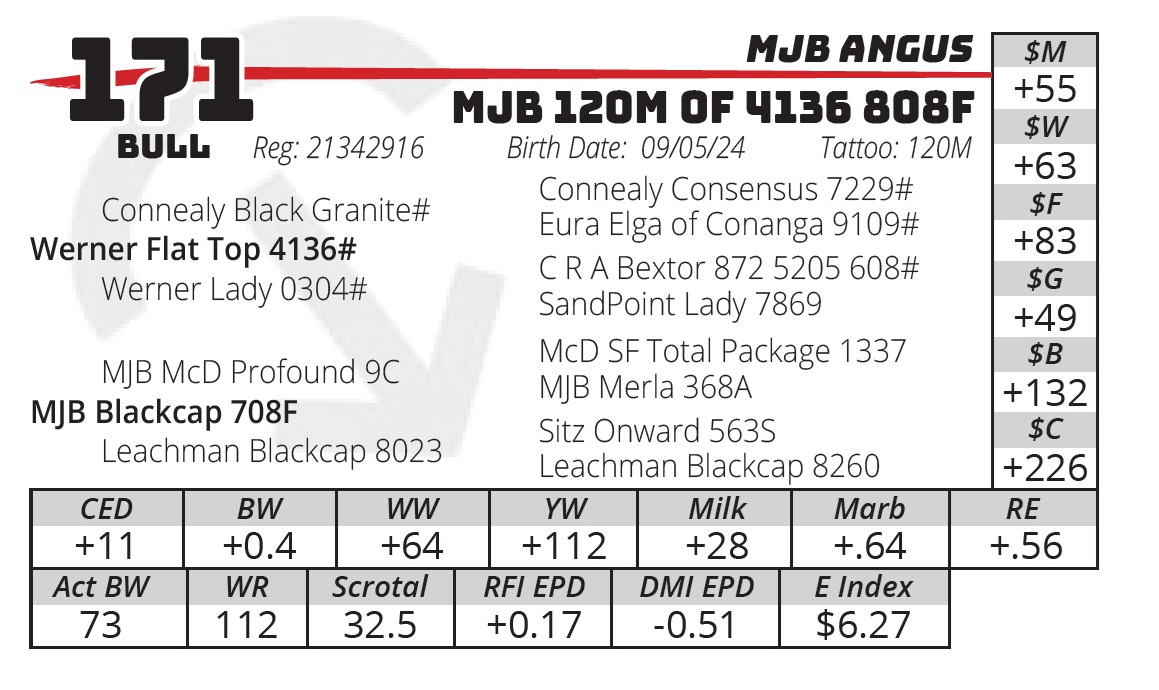 171
BULL

MJB ANGUS

MJB 120M OF 4136 808F

Reg: 21342916 Birth Date: 09/05/24 Tattoo: 120M

Connealy Black Granite#
Werner Flat Top 4136#
Werner Lady 0304#

MJB McD Profound 9C
MJB Blackcap 708F
Leachman Blackcap 8023

Connealy Consensus 7229#
Eura Elga of Conanga 9109#
C R A Bextor 872 5205 608#
SandPoint Lady 7869
McD SF Total Package 1337
MJB Merla 368A
Sitz Onward 563S
Leachman Blackcap 8260

$M
+55
$W
+63
$F
+83
$G
+49
$B
+132
$C
+226

| CED | BW | WW | YW | Milk | Marb | RE |
|---|---|---|---|---|---|---|
| +11 | +0.4 | +64 | +112 | +28 | +.64 | +.56 |

| Act BW | WR | Scrotal | RFI EPD | DMI EPD | E Index |
|---|---|---|---|---|---|
| 73 | 112 | 32.5 | +0.17 | -0.51 | $6.27 |